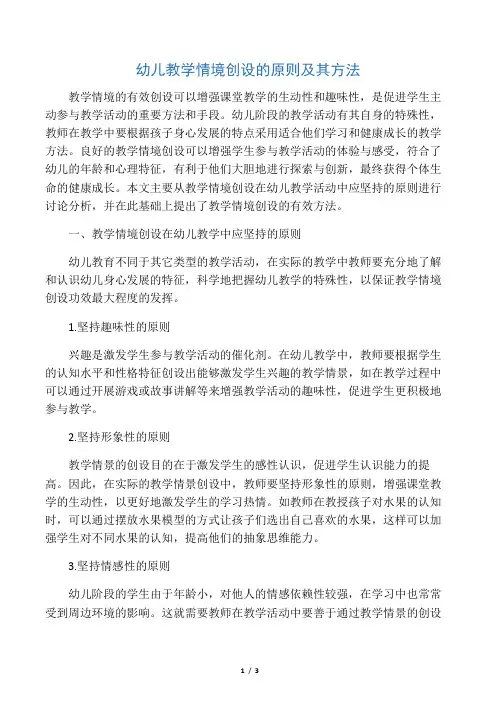 幼儿教学情境创设的原则及其方法

教学情境的有效创设可以增强课堂教学的生动性和趣味性，是促进学生主动参与教学活动的重要方法和手段。幼儿阶段的教学活动有其自身的特殊性，教师在教学中要根据孩子身心发展的特点采用适合他们学习和健康成长的教学方法。良好的教学情境创设可以增强学生参与教学活动的体验与感受，符合了幼儿的年龄和心理特征，有利于他们大胆地进行探索与创新，最终获得个体生命的健康成长。本文主要从教学情境创设在幼儿教学活动中应坚持的原则进行讨论分析，并在此基础上提出了教学情境创设的有效方法。

一、教学情境创设在幼儿教学中应坚持的原则

幼儿教育不同于其它类型的教学活动，在实际的教学中教师要充分地了解和认识幼儿身心发展的特征，科学地把握幼儿教学的特殊性，以保证教学情境创设功效最大程度的发挥。

1.坚持趣味性的原则

兴趣是激发学生参与教学活动的催化剂。在幼儿教学中，教师要根据学生的认知水平和性格特征创设出能够激发学生兴趣的教学情景，如在教学过程中可以通过开展游戏或故事讲解等来增强教学活动的趣味性，促进学生更积极地参与教学。

2.坚持形象性的原则

教学情景的创设目的在于激发学生的感性认识，促进学生认识能力的提高。因此，在实际的教学情景创设中，教师要坚持形象性的原则，增强课堂教学的生动性，以更好地激发学生的学习热情。如教师在教授孩子对水果的认知时，可以通过摆放水果模型的方式让孩子们选出自己喜欢的水果，这样可以加强学生对不同水果的认知，提高他们的抽象思维能力。

3.坚持情感性的原则

幼儿阶段的学生由于年龄小，对他人的情感依赖性较强，在学习中也常常受到周边环境的影响。这就需要教师在教学活动中要善于通过教学情景的创设

1 / 3